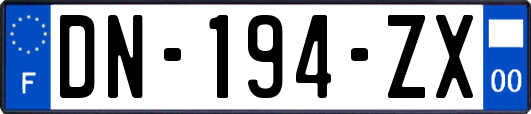 F
DN-194-ZX
00